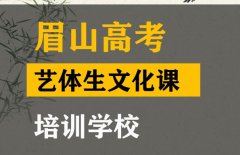 眉山高考

艺体生文化课

培训学校